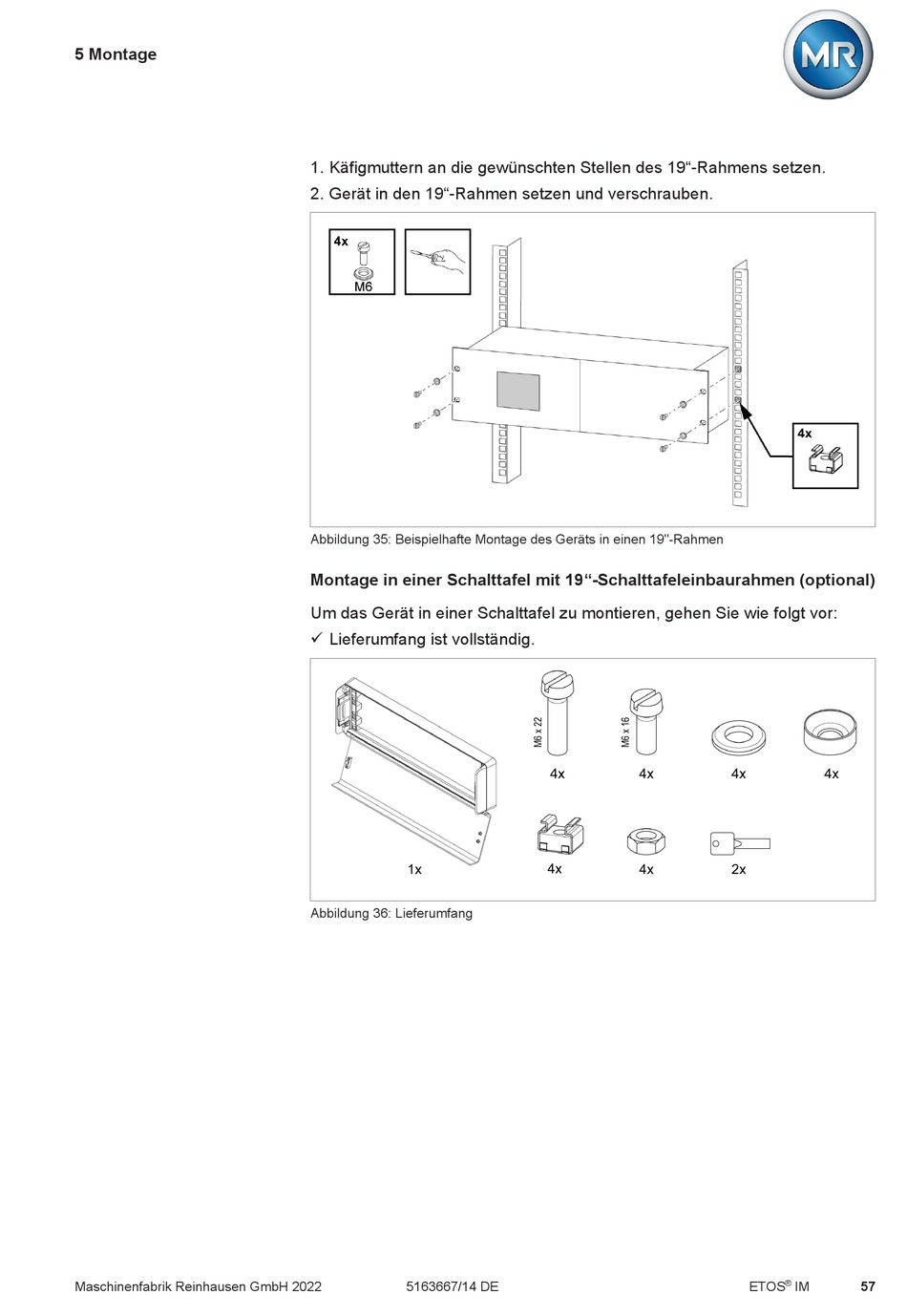 5 Montage

MR

1. Käfigmuttern an die gewünschten Stellen des 19“-Rahmens setzen.
2. Gerät in den 19“-Rahmen setzen und verschrauben.

4x
M6
4x

Abbildung 35: Beispielhafte Montage des Geräts in einen 19"-Rahmen

Montage in einer Schalttafel mit 19“-Schalttafeleinbaurahmen (optional)

Um das Gerät in einer Schalttafel zu montieren, gehen Sie wie folgt vor:
✓ Lieferumfang ist vollständig.

M6 x 22
M6 x 16
4x
4x
4x
4x
1x
4x
4x
2x

Abbildung 36: Lieferumfang

Maschinenfabrik Reinhausen GmbH 2022 5163667/14 DE ETOS® IM 57